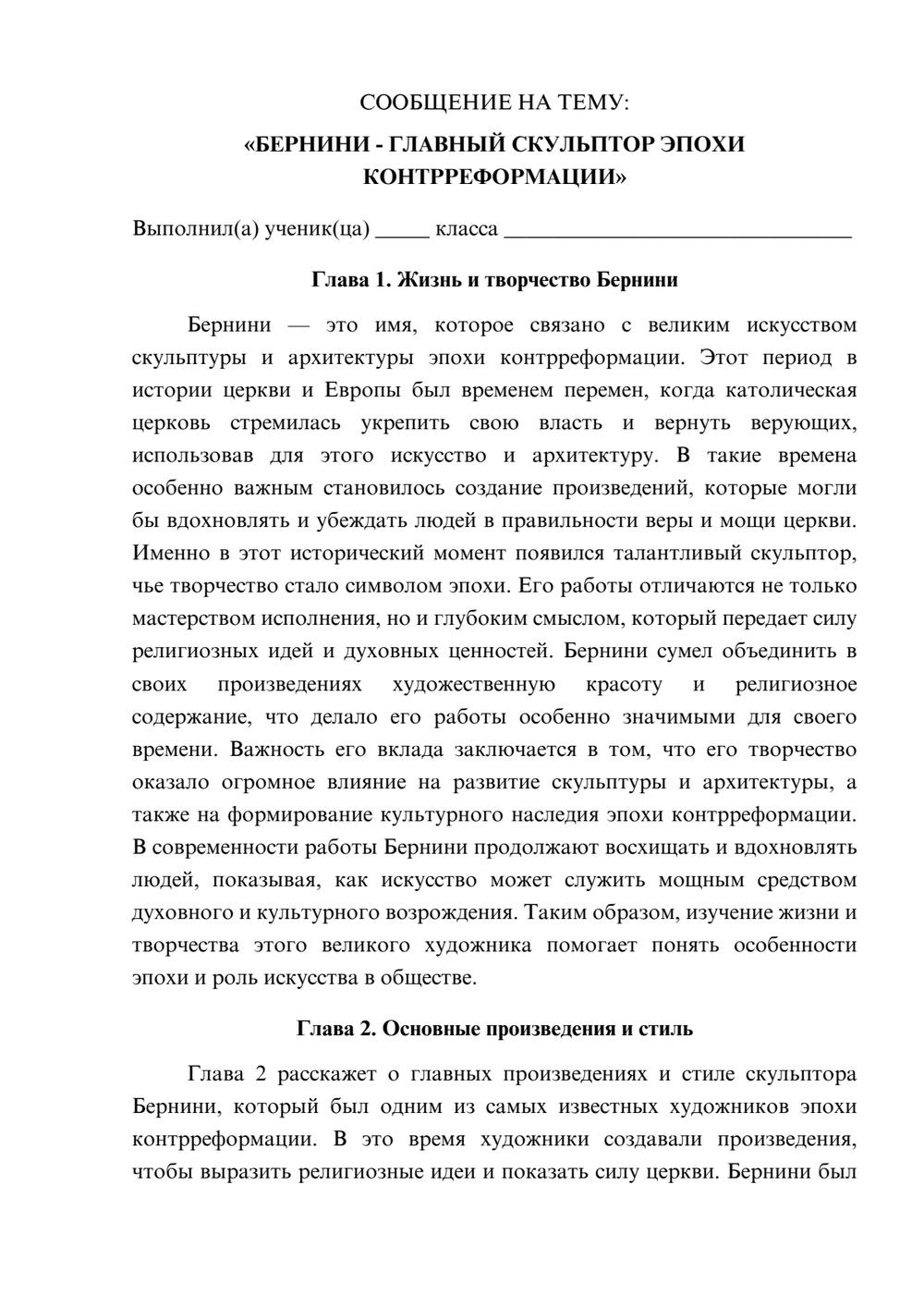 СООБЩЕНИЕ НА ТЕМУ:

«БЕРНИНИ - ГЛАВНЫЙ СКУЛЬПТОР ЭПОХИ КОНТРРЕФОРМАЦИИ»

Выполнил(а) ученик(ца) ____ класса ____

Глава 1. Жизнь и творчество Бернини

Бернини — это имя, которое связано с великим искусством скульптуры и архитектуры эпохи контрреформации. Этот период в истории церкви и Европы был временем перемен, когда католическая церковь стремилась укрепить свою власть и вернуть верующих, использовав для этого искусство и архитектуру. В такие времена особенно важным становилось создание произведений, которые могли бы вдохновлять и убеждать людей в правильности веры и мощи церкви. Именно в этот исторический момент появился талантливый скульптор, чье творчество стало символом эпохи. Его работы отличаются не только мастерством исполнения, но и глубоким смыслом, который передает силу религиозных идей и духовных ценностей. Бернини сумел объединить в своих произведениях художественную красоту и религиозное содержание, что делало его работы особенно значимыми для своего времени. Важность его вклада заключается в том, что его творчество оказало огромное влияние на развитие скульптуры и архитектуры, а также на формирование культурного наследия эпохи контрреформации. В современности работы Бернини продолжают восхищать и вдохновлять людей, показывая, как искусство может служить мощным средством духовного и культурного возрождения. Таким образом, изучение жизни и творчества этого великого художника помогает понять особенности эпохи и роль искусства в обществе.

Глава 2. Основные произведения и стиль

Глава 2 расскажет о главных произведениях и стиле скульптора Бернини, который был одним из самых известных художников эпохи контрреформации. В это время художники создавали произведения, чтобы выразить религиозные идеи и показать силу церкви. Бернини был